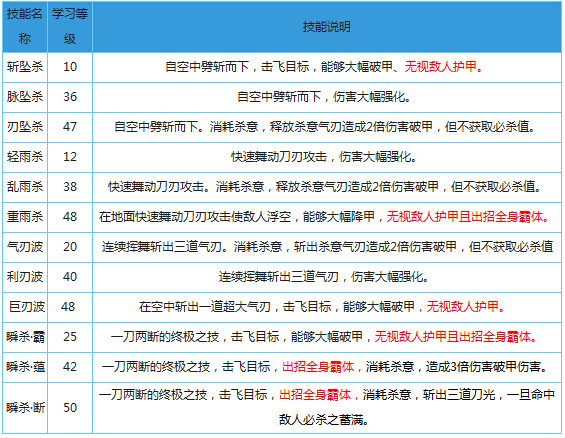 | 技能名称 | 学习等级 | 技能说明 |
|---|---|---|
| 斩坠杀 | 10 | 自空中劈斩而下，击飞目标，能够大幅破甲、无视敌人护甲。 |
| 脉坠杀 | 36 | 自空中劈斩而下，伤害大幅强化。 |
| 刃坠杀 | 47 | 自空中劈斩而下。消耗杀意，释放杀意气刃造成2倍伤害破甲，但不获取必杀值。 |
| 轻雨杀 | 12 | 快速舞动刀刃攻击，伤害大幅强化。 |
| 乱雨杀 | 38 | 快速舞动刀刃攻击。消耗杀意，释放杀意气刃造成2倍伤害破甲，但不获取必杀值。 |
| 重雨杀 | 48 | 在地面快速舞动刀刃攻击使敌人浮空，能够大幅降甲，无视敌人护甲且出招全身霸体。 |
| 气刃波 | 20 | 连续挥舞斩出三道气刃。消耗杀意，斩出杀意气刃造成2倍伤害破甲，但不获取必杀值 |
| 利刃波 | 40 | 连续挥舞斩出三道气刃，伤害大幅强化。 |
| 巨刃波 | 48 | 在空中斩出一道超大气刃，击飞目标，能够大幅破甲，无视敌人护甲。 |
| 瞬杀·霸 | 25 | 一刀两断的终极之技，击飞目标，能够大幅破甲，无视敌人护甲且出招全身霸体。 |
| 瞬杀·蕴 | 42 | 一刀两断的终极之技，击飞目标，出招全身霸体，消耗杀意，造成3倍伤害破甲伤害。 |
| 瞬杀·断 | 50 | 一刀两断的终极之技，击飞目标，出招全身霸体，消耗杀意，斩出三道刀光，一旦命中敌人必杀之蓄满。 |